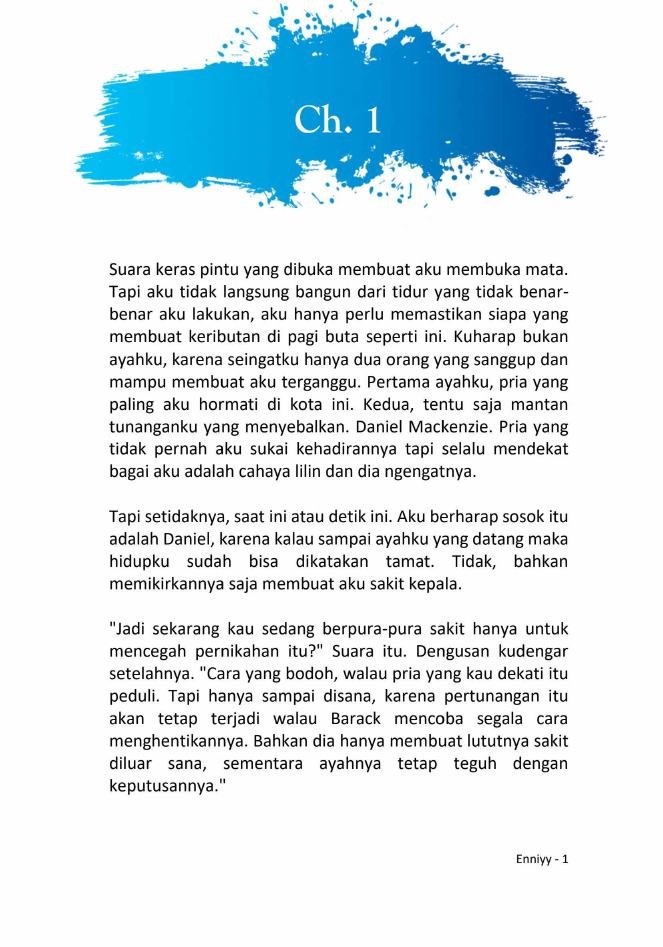 Ch. 1

Suara keras pintu yang dibuka membuat aku membuka mata. Tapi aku tidak langsung bangun dari tidur yang tidak benar-benar aku lakukan, aku hanya perlu memastikan siapa yang membuat keributan di pagi buta seperti ini. Kuharap bukan ayahku, karena seingatku hanya dua orang yang sanggup dan mampu membuat aku terganggu. Pertama ayahku, pria yang paling aku hormati di kota ini. Kedua, tentu saja mantan tunanganku yang menyebalkan. Daniel Mackenzie. Pria yang tidak pernah aku sukai kehadirannya tapi selalu mendekat bagai aku adalah cahaya lilin dan dia ngengatnya.

Tapi setidaknya, saat ini atau detik ini. Aku berharap sosok itu adalah Daniel, karena kalau sampai ayahku yang datang maka hidupku sudah bisa dikatakan tamat. Tidak, bahkan memikirkannya saja membuat aku sakit kepala.

"Jadi sekarang kau sedang berpura-pura sakit hanya untuk mencegah pernikahan itu?" Suara itu. Dengusan kudengar setelahnya. "Cara yang bodoh, walau pria yang kau dekati itu peduli. Tapi hanya sampai disana, karena pertunangan itu akan tetap terjadi walau Barack mencoba segala cara menghentikannya. Bahkan dia hanya membuat lututnya sakit diluar sana, sementara ayahnya tetap teguh dengan keputusannya."

Enniyy - 1